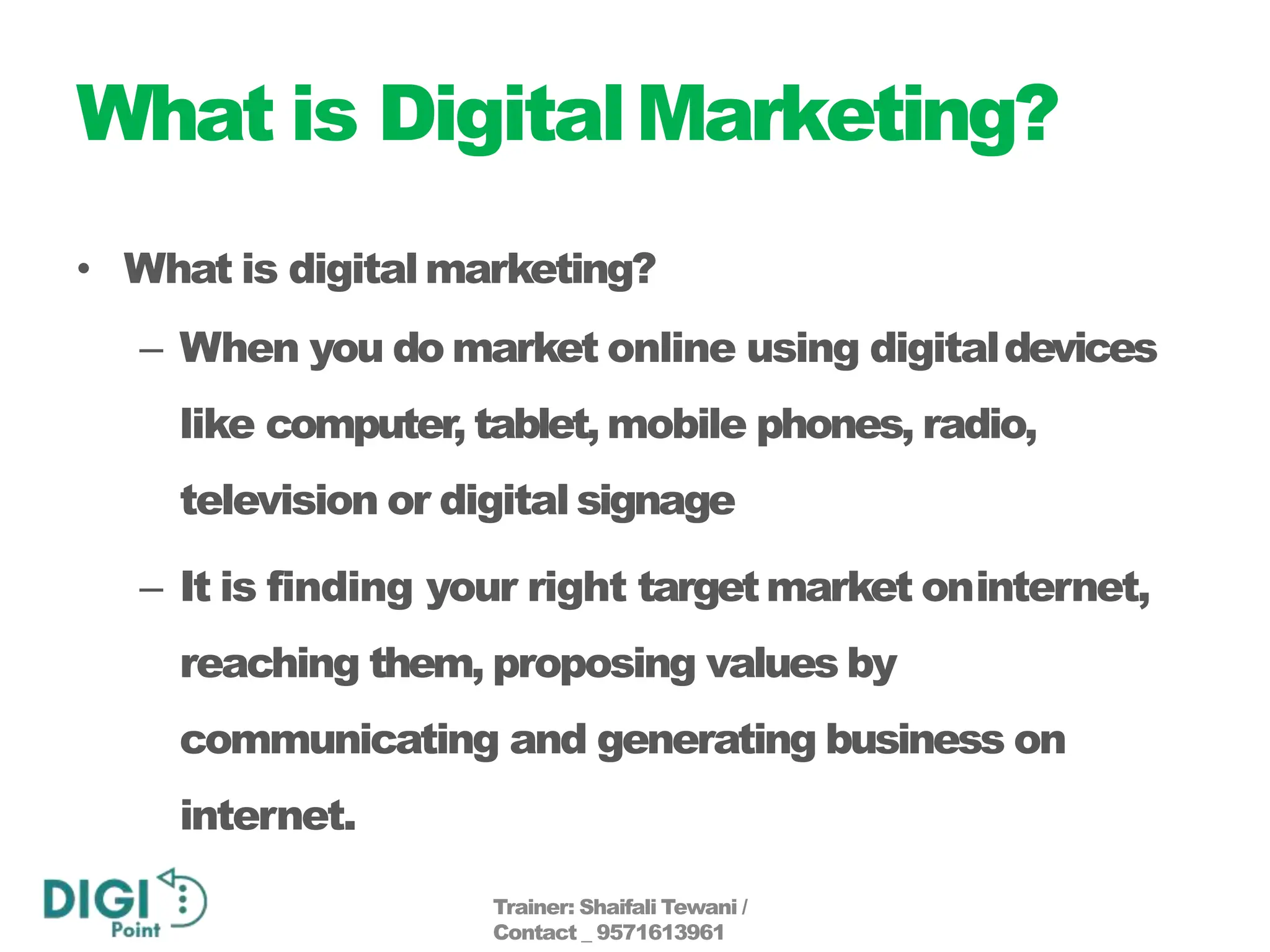 What is Digital Marketing?

• What is digital marketing?

– When you do market online using digital devices like computer, tablet, mobile phones, radio, television or digital signage

– It is finding your right target market on internet, reaching them, proposing values by communicating and generating business on internet.

DIGI Point

Trainer: Shaifali Tewani / Contact _ 9571613961